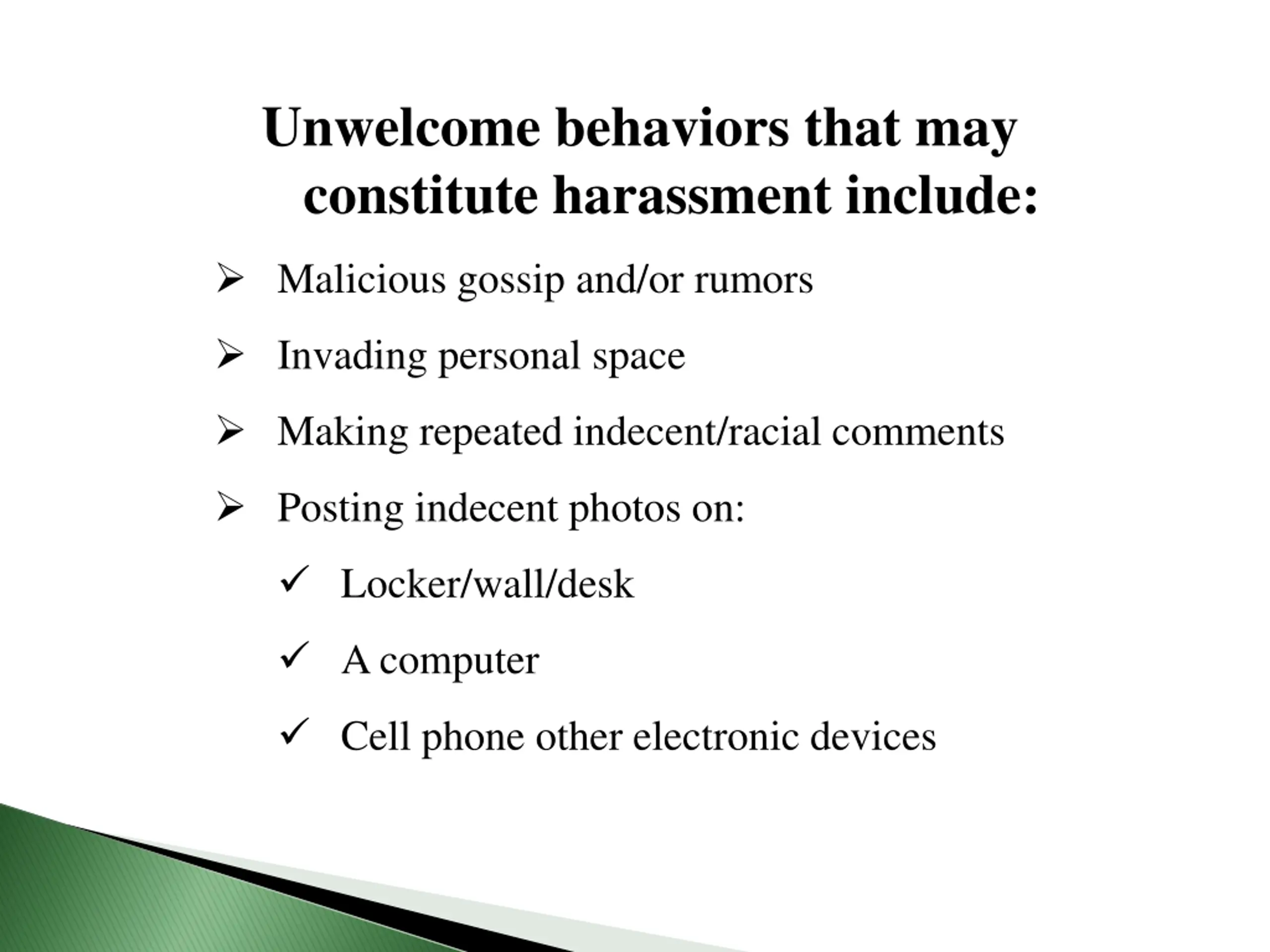 Unwelcome behaviors that may constitute harassment include:

➢ Malicious gossip and/or rumors

➢ Invading personal space

➢ Making repeated indecent/racial comments

➢ Posting indecent photos on:

✓ Locker/wall/desk

✓ A computer

✓ Cell phone other electronic devices